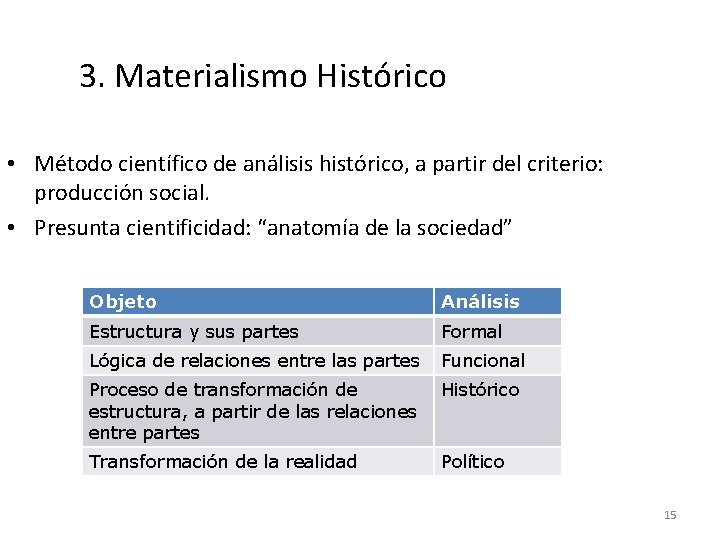 3. Materialismo Histórico

• Método científico de análisis histórico, a partir del criterio: producción social.
• Presunta cientificidad: “anatomía de la sociedad”

| Objeto | Análisis |
|---|---|
| Estructura y sus partes | Formal |
| Lógica de relaciones entre las partes | Funcional |
| Proceso de transformación de estructura, a partir de las relaciones entre partes | Histórico |
| Transformación de la realidad | Político |

15